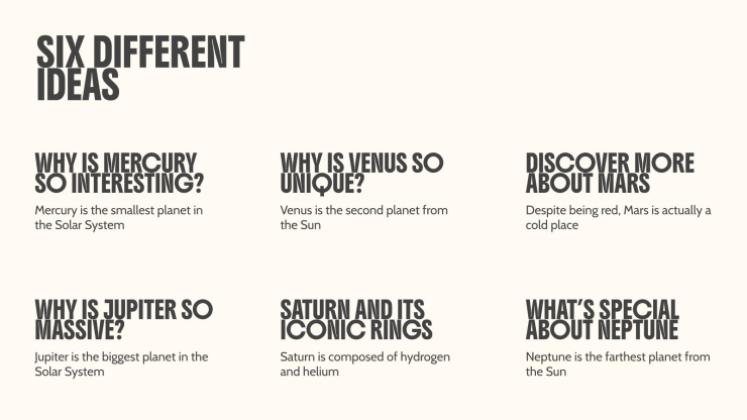 SIX DIFFERENT IDEAS

WHY IS MERCURY SO INTERESTING?

Mercury is the smallest planet in the Solar System

WHY IS VENUS SO UNIQUE?

Venus is the second planet from the Sun

DISCOVER MORE ABOUT MARS

Despite being red, Mars is actually a cold place

WHY IS JUPITER SO MASSIVE?

Jupiter is the biggest planet in the Solar System

SATURN AND ITS ICONIC RINGS

Saturn is composed of hydrogen and helium

WHAT'S SPECIAL ABOUT NEPTUNE

Neptune is the farthest planet from the Sun